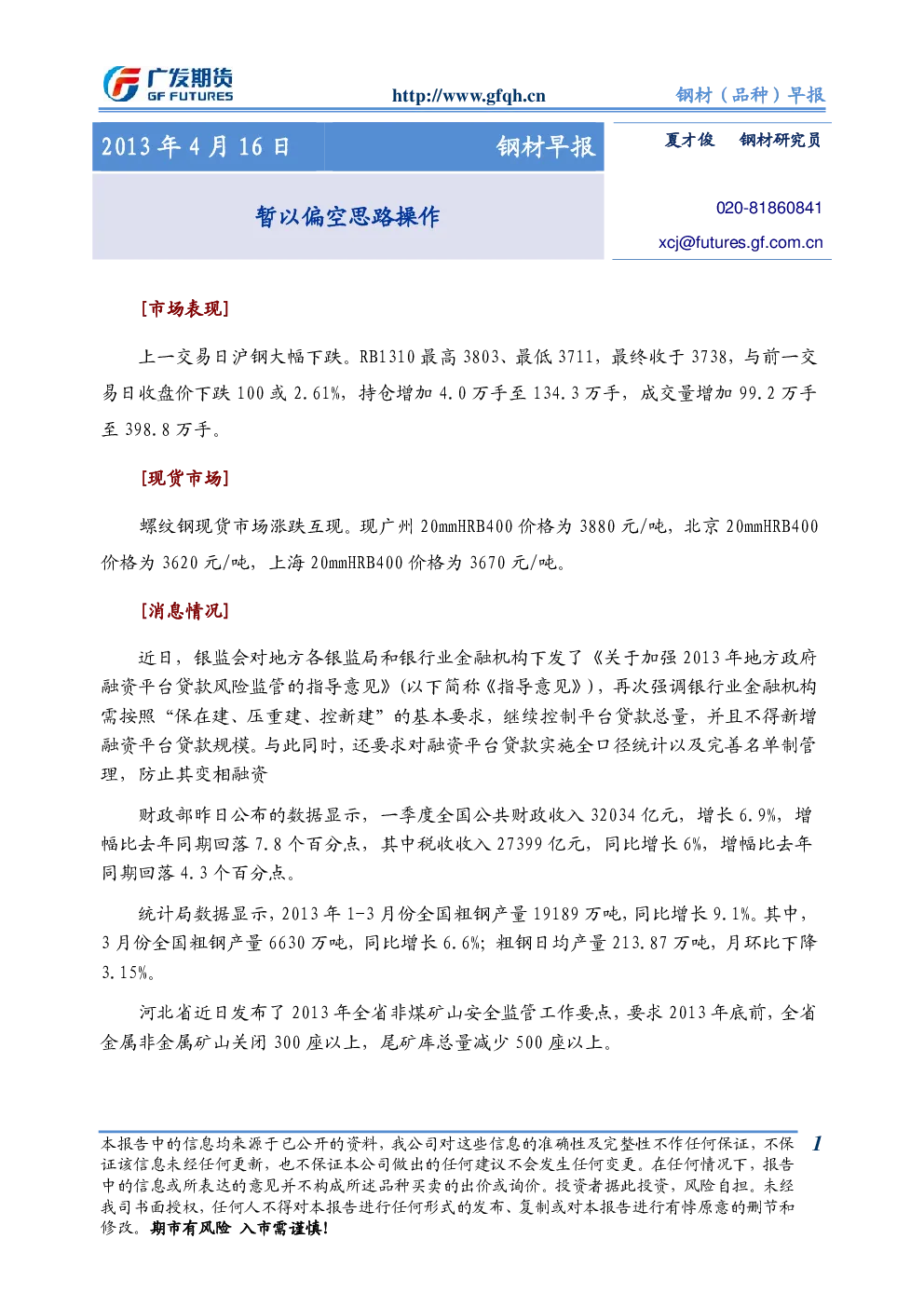 广发期货
GF FUTURES

http://www.gfqh.cn

钢材（品种）早报

2013 年 4 月 16 日

钢材早报

夏才俊　钢材研究员

暂以偏空思路操作

020-81860841

xcj@futures.gf.com.cn

[市场表现]

上一交易日沪钢大幅下跌。RB1310 最高 3803、最低 3711，最终收于 3738，与前一交易日收盘价下跌 100 或 2.61%，持仓增加 4.0 万手至 134.3 万手，成交量增加 99.2 万手至 398.8 万手。

[现货市场]

螺纹钢现货市场涨跌互现。现广州 20mmHRB400 价格为 3880 元/吨，北京 20mmHRB400 价格为 3620 元/吨，上海 20mmHRB400 价格为 3670 元/吨。

[消息情况]

近日，银监会对地方各银监局和银行业金融机构下发了《关于加强 2013 年地方政府融资平台贷款风险监管的指导意见》(以下简称《指导意见》)，再次强调银行业金融机构需按照“保在建、压重建、控新建”的基本要求，继续控制平台贷款总量，并且不得新增融资平台贷款规模。与此同时，还要求对融资平台贷款实施全口径统计以及完善名单制管理，防止其变相融资

财政部昨日公布的数据显示，一季度全国公共财政收入 32034 亿元，增长 6.9%，增幅比去年同期回落 7.8 个百分点，其中税收收入 27399 亿元，同比增长 6%，增幅比去年同期回落 4.3 个百分点。

统计局数据显示，2013 年 1-3 月份全国粗钢产量 19189 万吨，同比增长 9.1%。其中，3 月份全国粗钢产量 6630 万吨，同比增长 6.6%；粗钢日均产量 213.87 万吨，月环比下降 3.15%。

河北省近日发布了 2013 年全省非煤矿山安全监管工作要点，要求 2013 年底前，全省金属非金属矿山关闭 300 座以上，尾矿库总量减少 500 座以上。

本报告中的信息均来源于已公开的资料，我公司对这些信息的准确性及完整性不作任何保证，不保证该信息未经任何更新，也不保证本公司做出的任何建议不会发生任何变更。在任何情况下，报告中的信息或所表达的意见并不构成所述品种买卖的出价或询价。投资者据此投资，风险自担。未经我司书面授权，任何人不得对本报告进行任何形式的发布、复制或对本报告进行有悖原意的删节和修改。期市有风险 入市需谨慎！

1